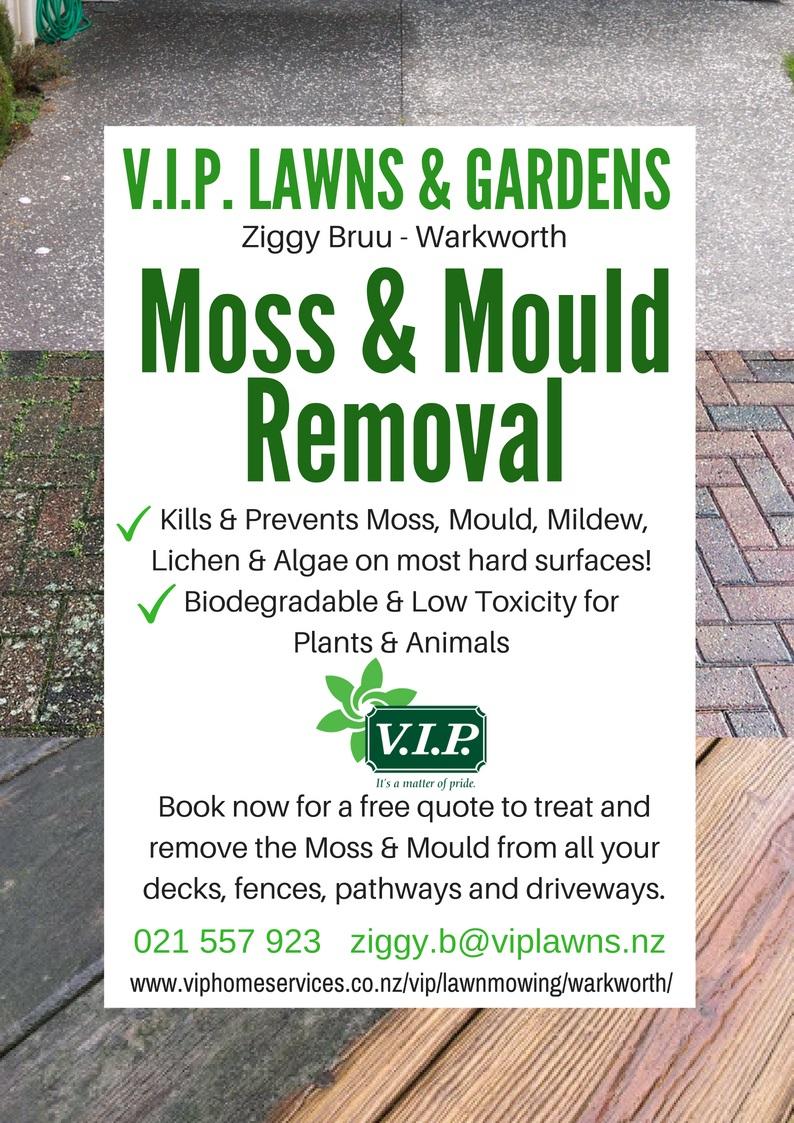 V.I.P. LAWNS & GARDENS
Ziggy Bruu - Warkworth

Moss & Mould Removal

✓ Kills & Prevents Moss, Mould, Mildew, Lichen & Algae on most hard surfaces!
✓ Biodegradable & Low Toxicity for Plants & Animals

V.I.P.
It's a matter of pride.

Book now for a free quote to treat and remove the Moss & Mould from all your decks, fences, pathways and driveways.

021 557 923 ziggy.b@viplawns.nz
www.viphomeservices.co.nz/vip/lawnmowing/warkworth/